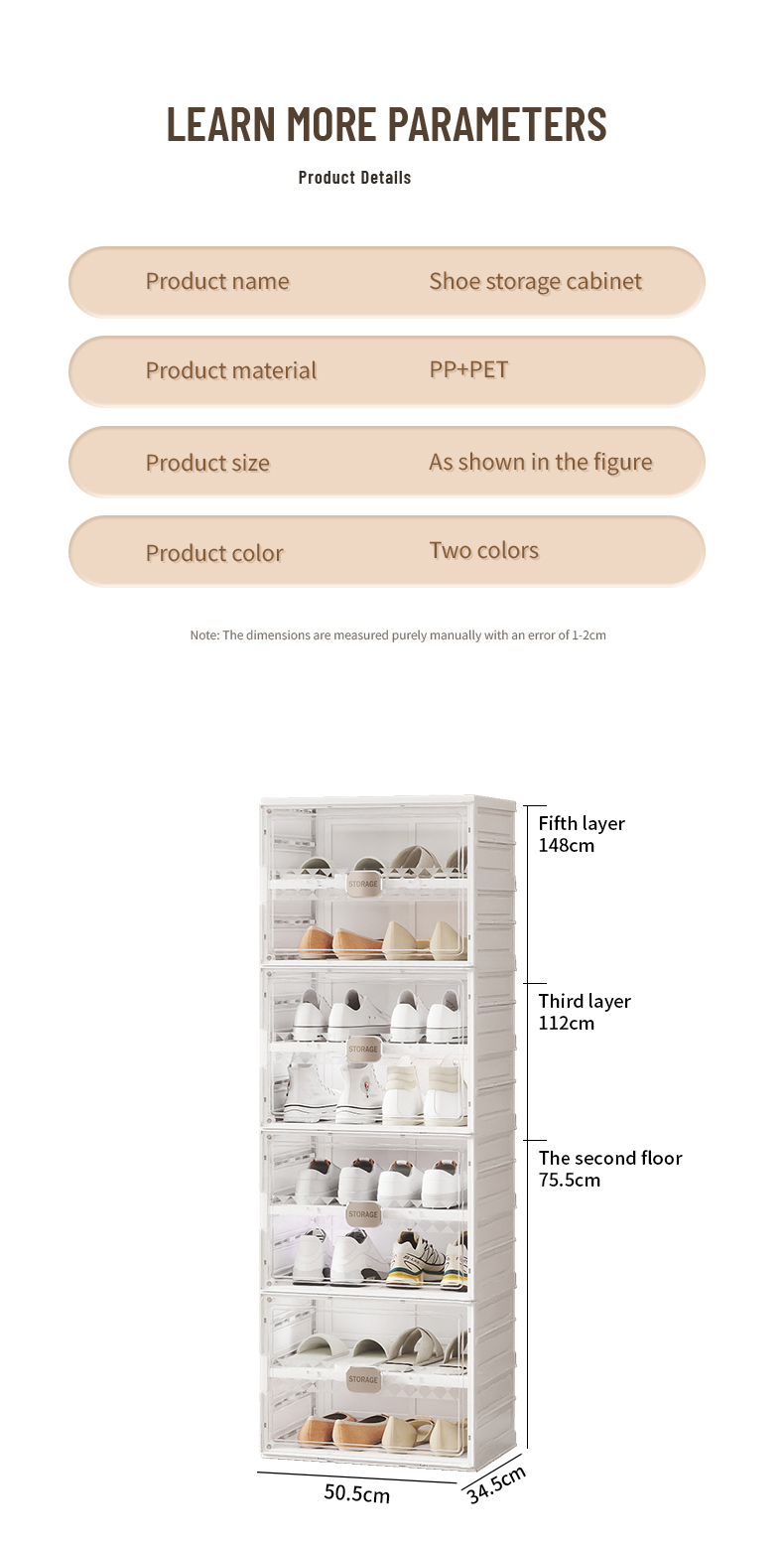 LEARN MORE PARAMETERS

Product Details

Product name
Shoe storage cabinet

Product material
PP+PET

Product size
As shown in the figure

Product color
Two colors

Note: The dimensions are measured purely manually with an error of 1-2cm

STORAGE
STORAGE
STORAGE
STORAGE

Fifth layer
148cm

Third layer
112cm

The second floor
75.5cm

50.5cm

34.5cm